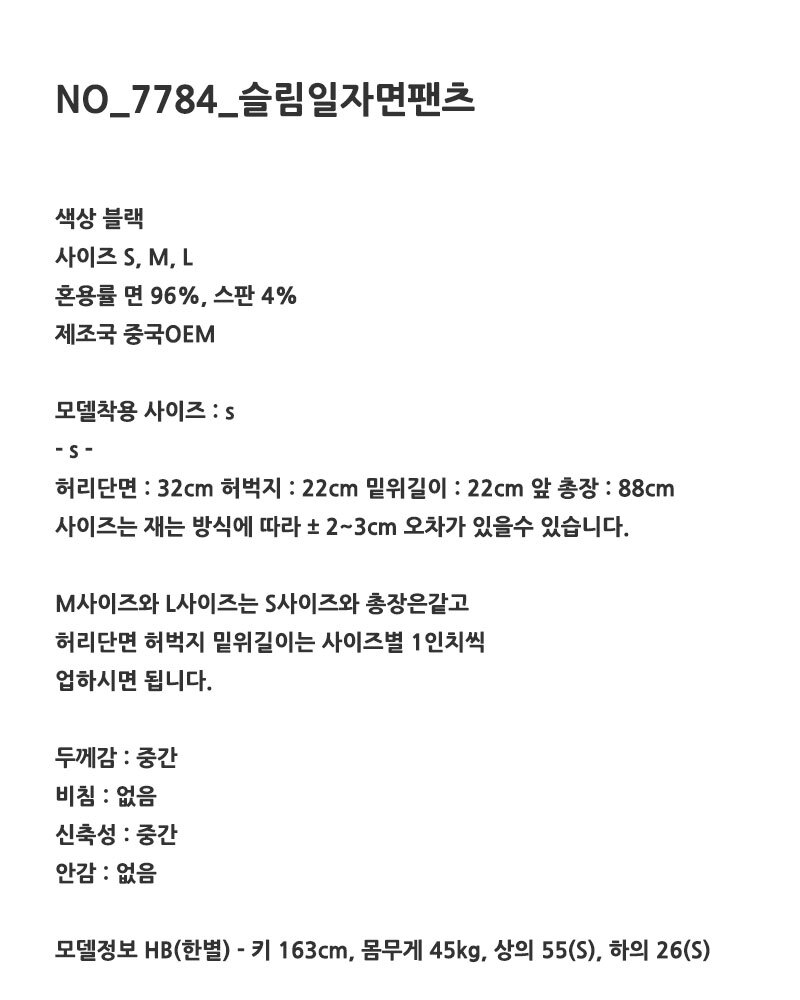 NO_7784_슬림일자면팬츠

색상 블랙
사이즈 S, M, L
혼용률 면 96%, 스판 4%
제조국 중국OEM

모델착용 사이즈 : s
- s -
허리단면 : 32cm 허벅지 : 22cm 밑위길이 : 22cm 앞 총장 : 88cm
사이즈는 재는 방식에 따라 ± 2~3cm 오차가 있을수 있습니다.

M사이즈와 L사이즈는 S사이즈와 총장은같고
허리단면 허벅지 밑위길이는 사이즈별 1인치씩
업하시면 됩니다.

두께감 : 중간
비침 : 없음
신축성 : 중간
안감 : 없음

모델정보 HB(한별) - 키 163cm, 몸무게 45kg, 상의 55(S), 하의 26(S)